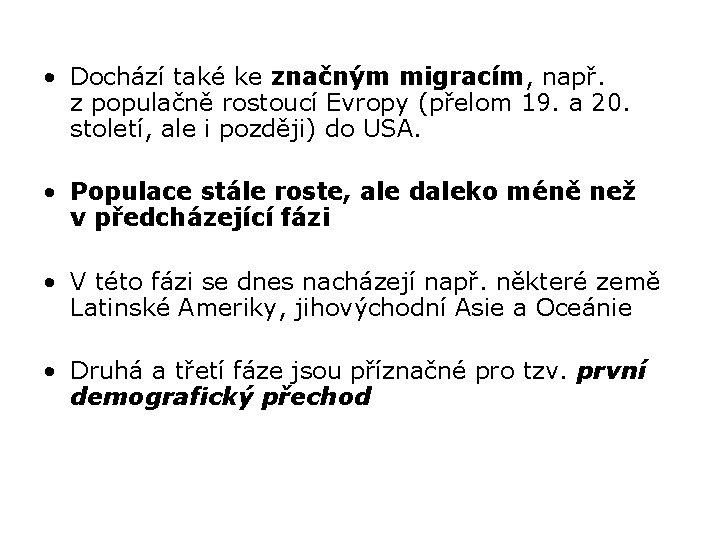 • Dochází také ke značným migracím, např. z populačně rostoucí Evropy (přelom 19. a 20. století, ale i později) do USA.

• Populace stále roste, ale daleko méně než v předcházející fázi

• V této fázi se dnes nacházejí např. některé země Latinské Ameriky, jihovýchodní Asie a Oceánie

• Druhá a třetí fáze jsou příznačné pro tzv. první demografický přechod